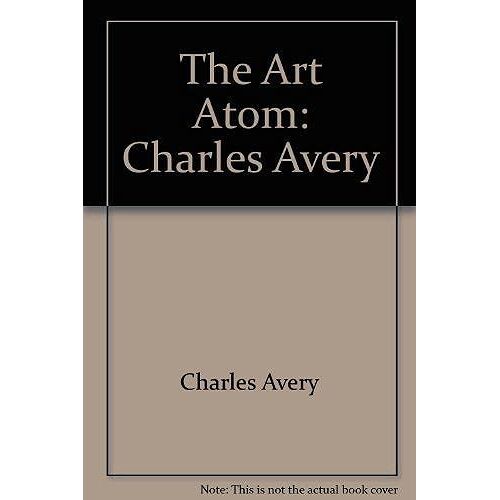 The Art
Atom:
Charles Avery

Charles Avery

Note: This is not the actual book cover